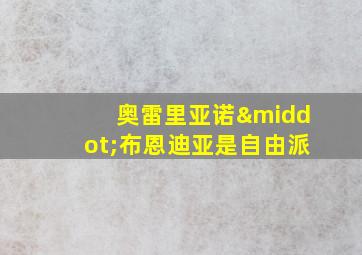 奥雷里亚诺&middot;布恩迪亚是自由派